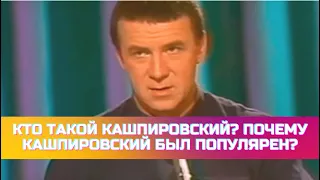 КТО ТАКОЙ КАШПИРОВСКИЙ? ПОЧЕМУ КАШПИРОВСКИЙ БЫЛ ПОПУЛЯРЕН?